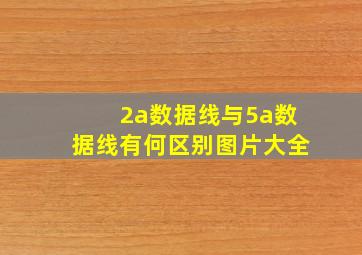 2a数据线与5a数据线有何区别图片大全